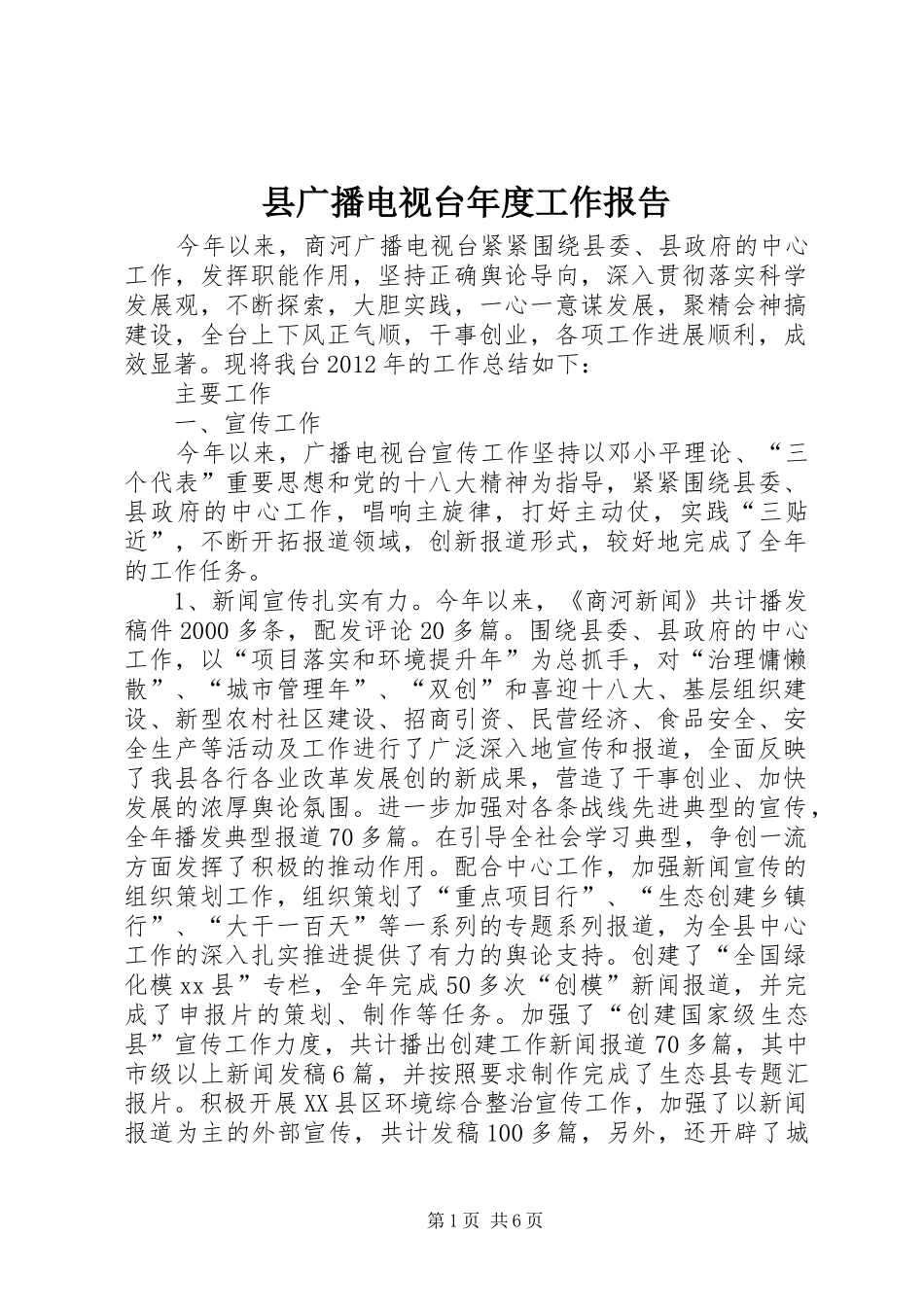 县广播电视台年度工作报告

今年以来，商河广播电视台紧紧围绕县委、县政府的中心工作，发挥职能作用，坚持正确舆论导向，深入贯彻落实科学发展观，不断探索，大胆实践，一心一意谋发展，聚精会神搞建设，全台上下风正气顺，干事创业，各项工作进展顺利，成效显著。现将我台2012年的工作总结如下：

主要工作

一、宣传工作

今年以来，广播电视台宣传工作坚持以邓小平理论、“三个代表”重要思想和党的十八大精神为指导，紧紧围绕县委、县政府的中心工作，唱响主旋律，打好主动仗，实践“三贴近”，不断开拓报道领域，创新报道形式，较好地完成了全年的工作任务。

1、新闻宣传扎实有力。今年以来，《商河新闻》共计播发稿件2000多条，配发评论20多篇。围绕县委、县政府的中心工作，以“项目落实和环境提升年”为总抓手，对“治理慵懒散”、“城市管理年”、“双创”和喜迎十八大、基层组织建设、新型农村社区建设、招商引资、民营经济、食品安全、安全生产等活动及工作进行了广泛深入地宣传和报道，全面反映了我县各行各业改革发展创的新成果，营造了干事创业、加快发展的浓厚舆论氛围。进一步加强对各条战线先进典型的宣传，全年播发典型报道70多篇。在引导全社会学习典型，争创一流方面发挥了积极的推动作用。配合中心工作，加强新闻宣传的组织策划工作，组织策划了“重点项目行”、“生态创建乡镇行”、“大干一百天”等一系列的专题系列报道，为全县中心工作的深入扎实推进提供了有力的舆论支持。创建了“全国绿化模xx县”专栏，全年完成50多次“创模”新闻报道，并完成了申报片的策划、制作等任务。加强了“创建国家级生态县”宣传工作力度，共计播出创建工作新闻报道70多篇，其中市级以上新闻发稿6篇，并按照要求制作完成了生态县专题汇报片。积极开展XX县区环境综合整治宣传工作，加强了以新闻报道为主的外部宣传，共计发稿100多篇，另外，还开辟了城

第1页 共6页